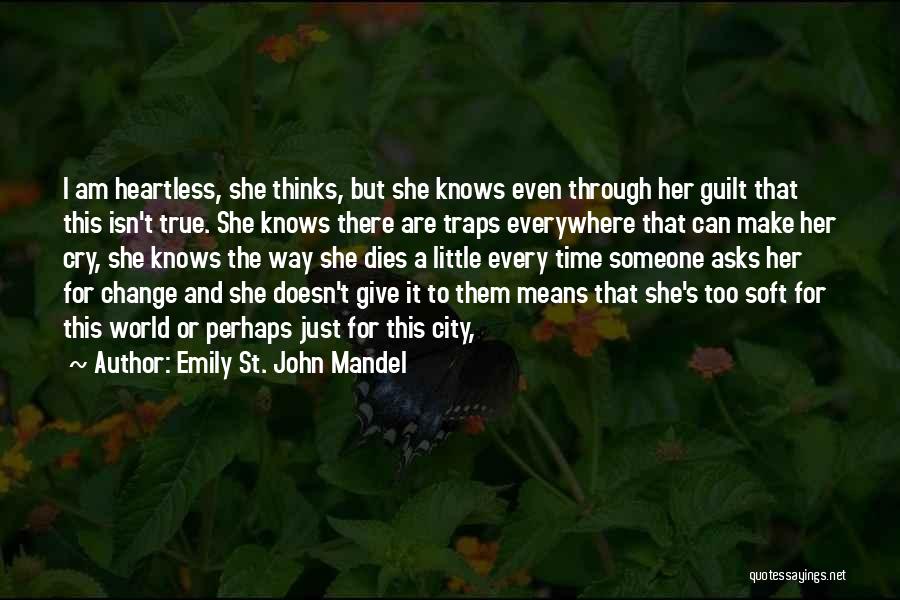 I am heartless, she thinks, but she knows even through her guilt that this isn't true. She knows there are traps everywhere that can make her cry, she knows the way she dies a little every time someone asks her for change and she doesn't give it to them means that she's too soft for this world or perhaps just for this city,

~ Author: Emily St. John Mandel

quotessayings.net